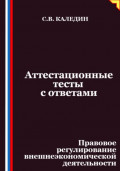 С.В. КАЛЕДИН

Аттестационные тесты с ответами

Правовое регулирование внешнеэкономической деятельности